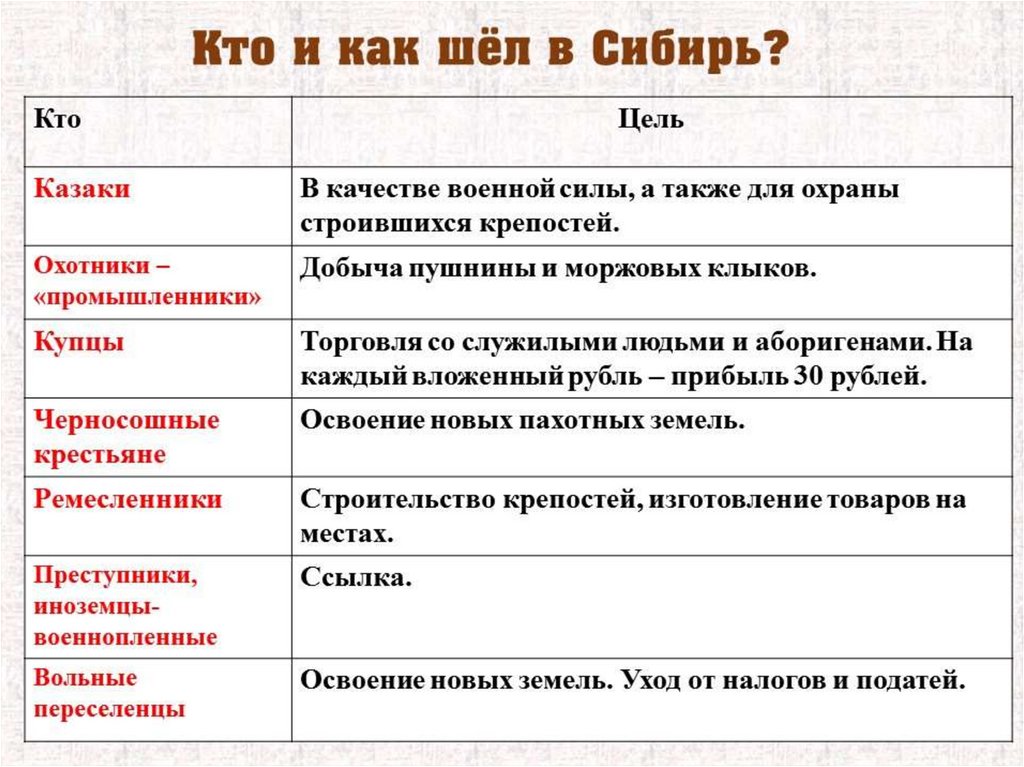 Кто и как шёл в Сибирь?

| Кто | Цель |
|---|---|
| Казаки | В качестве военной силы, а также для охраны строившихся крепостей. |
| Охотники – «промышленники» | Добыча пушнины и моржовых клыков. |
| Купцы | Торговля со служилыми людьми и аборигенами. На каждый вложенный рубль – прибыль 30 рублей. |
| Черносошные крестьяне | Освоение новых пахотных земель. |
| Ремесленники | Строительство крепостей, изготовление товаров на местах. |
| Преступники, иноземцы-военнопленные | Ссылка. |
| Вольные переселенцы | Освоение новых земель. Уход от налогов и податей. |